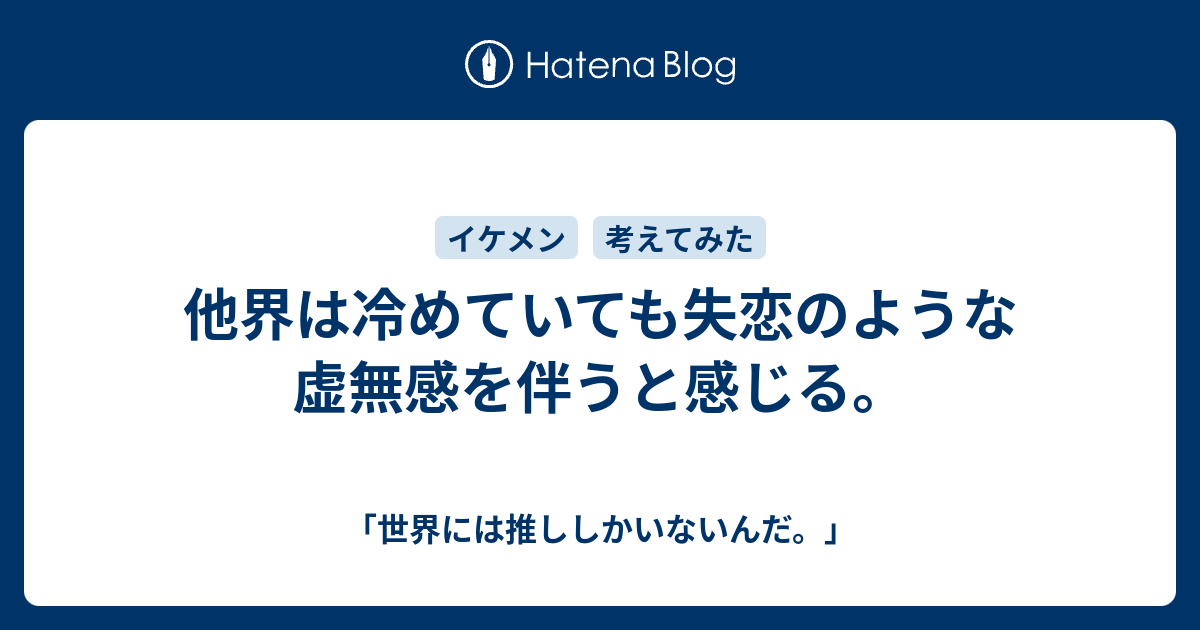 Hatena Blog

イケメン　考えてみた

他界は冷めていても失恋のような虚無感を伴うと感じる。

「世界には推ししかいないんだ。」